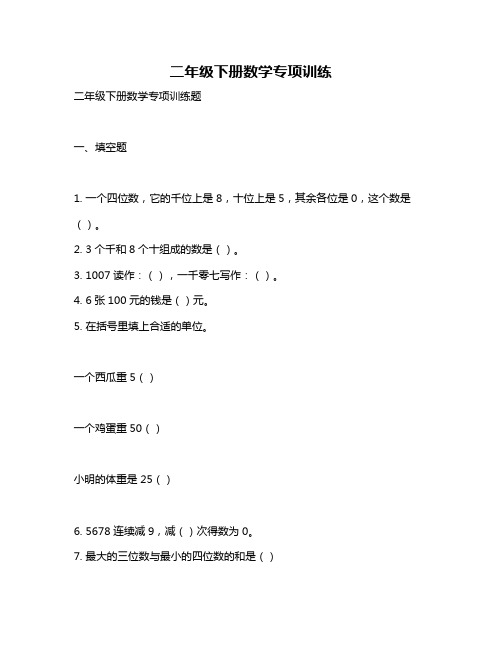 二年级下册数学专项训练

二年级下册数学专项训练题

一、填空题

1. 一个四位数，它的千位上是 8，十位上是 5，其余各位是 0，这个数是（ ）。

2. 3 个千和 8 个十组成的数是（ ）。

3. 1007 读作：（ ），一千零七写作：（ ）。

4. 6 张 100 元的钱是（ ）元。

5. 在括号里填上合适的单位。

一个西瓜重 5（ ）

一个鸡蛋重 50（ ）

小明的体重是 25（ ）

6. 5678 连续减 9，减（ ）次得数为 0。

7. 最大的三位数与最小的四位数的和是（ ）